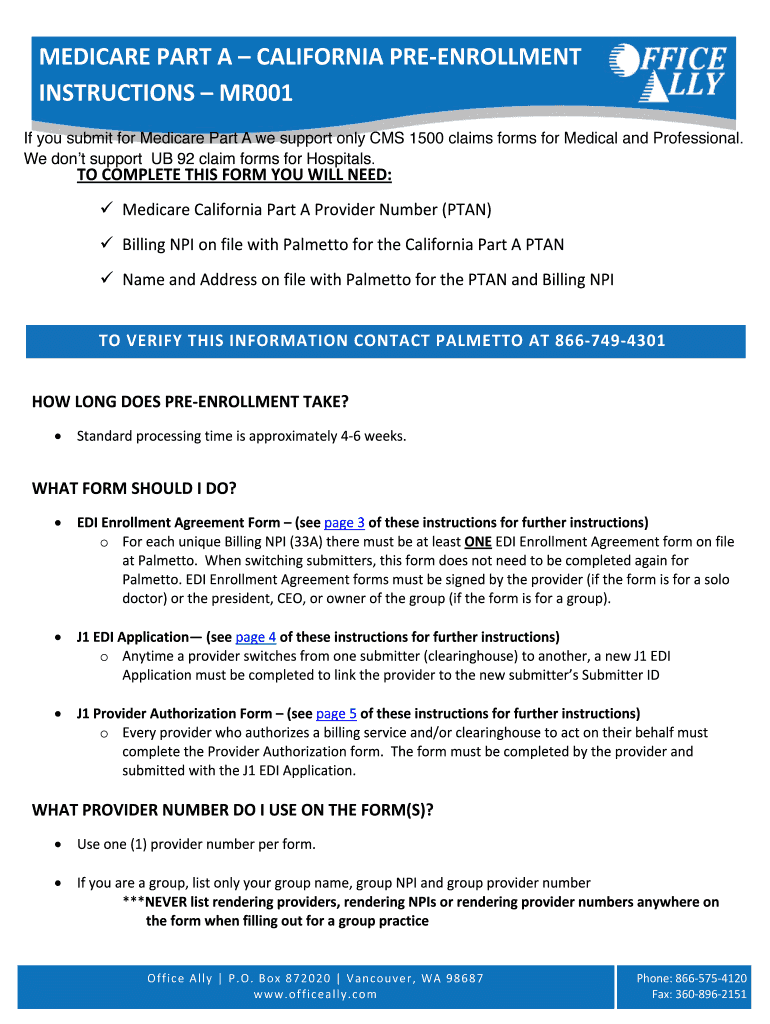 MEDICARE PART A – CALIFORNIA PRE-ENROLLMENT INSTRUCTIONS – MR001

OFFICE ALLY

If you submit for Medicare Part A we support only CMS 1500 claims forms for Medical and Professional. We don't support UB 92 claim forms for Hospitals.

TO COMPLETE THIS FORM YOU WILL NEED:

✓ Medicare California Part A Provider Number (PTAN)

✓ Billing NPI on file with Palmetto for the California Part A PTAN

✓ Name and Address on file with Palmetto for the PTAN and Billing NPI

TO VERIFY THIS INFORMATION CONTACT PALMETTO AT 866-749-4301

HOW LONG DOES PRE-ENROLLMENT TAKE?

• Standard processing time is approximately 4-6 weeks.

WHAT FORM SHOULD I DO?

• EDI Enrollment Agreement Form – (see page 3 of these instructions for further instructions)
  o For each unique Billing NPI (33A) there must be at least ONE EDI Enrollment Agreement form on file at Palmetto. When switching submitters, this form does not need to be completed again for Palmetto. EDI Enrollment Agreement forms must be signed by the provider (if the form is for a solo doctor) or the president, CEO, or owner of the group (if the form is for a group).

• J1 EDI Application— (see page 4 of these instructions for further instructions)
  o Anytime a provider switches from one submitter (clearinghouse) to another, a new J1 EDI Application must be completed to link the provider to the new submitter's Submitter ID

• J1 Provider Authorization Form – (see page 5 of these instructions for further instructions)
  o Every provider who authorizes a billing service and/or clearinghouse to act on their behalf must complete the Provider Authorization form. The form must be completed by the provider and submitted with the J1 EDI Application.

WHAT PROVIDER NUMBER DO I USE ON THE FORM(S)?

• Use one (1) provider number per form.

• If you are a group, list only your group name, group NPI and group provider number
***NEVER list rendering providers, rendering NPIs or rendering provider numbers anywhere on the form when filling out for a group practice

Office Ally | P.O. Box 872020 | Vancouver, WA 98687
www.officeally.com

Phone: 866-575-4120
Fax: 360-896-2151